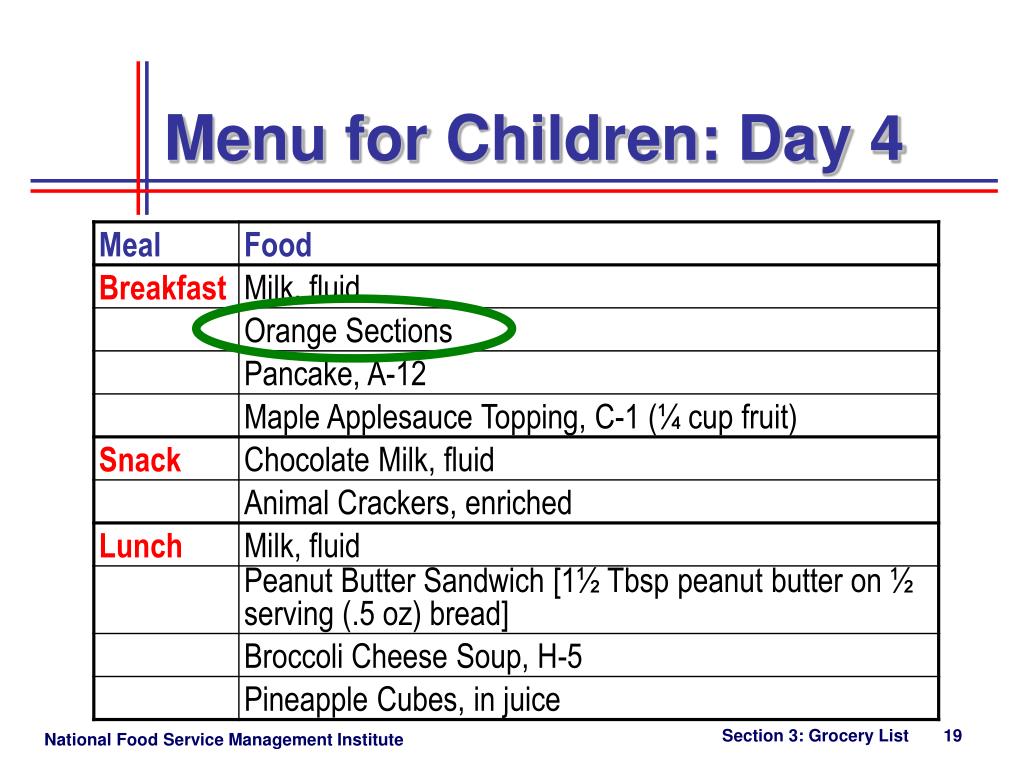 Menu for Children: Day 4

| Meal | Food |
|---|---|
| Breakfast | Milk, fluid |
| | Orange Sections |
| | Pancake, A-12 |
| | Maple Applesauce Topping, C-1 (¼ cup fruit) |
| Snack | Chocolate Milk, fluid |
| | Animal Crackers, enriched |
| Lunch | Milk, fluid |
| | Peanut Butter Sandwich [1½ Tbsp peanut butter on ½ serving (.5 oz) bread] |
| | Broccoli Cheese Soup, H-5 |
| | Pineapple Cubes, in juice |

National Food Service Management Institute

Section 3: Grocery List 19